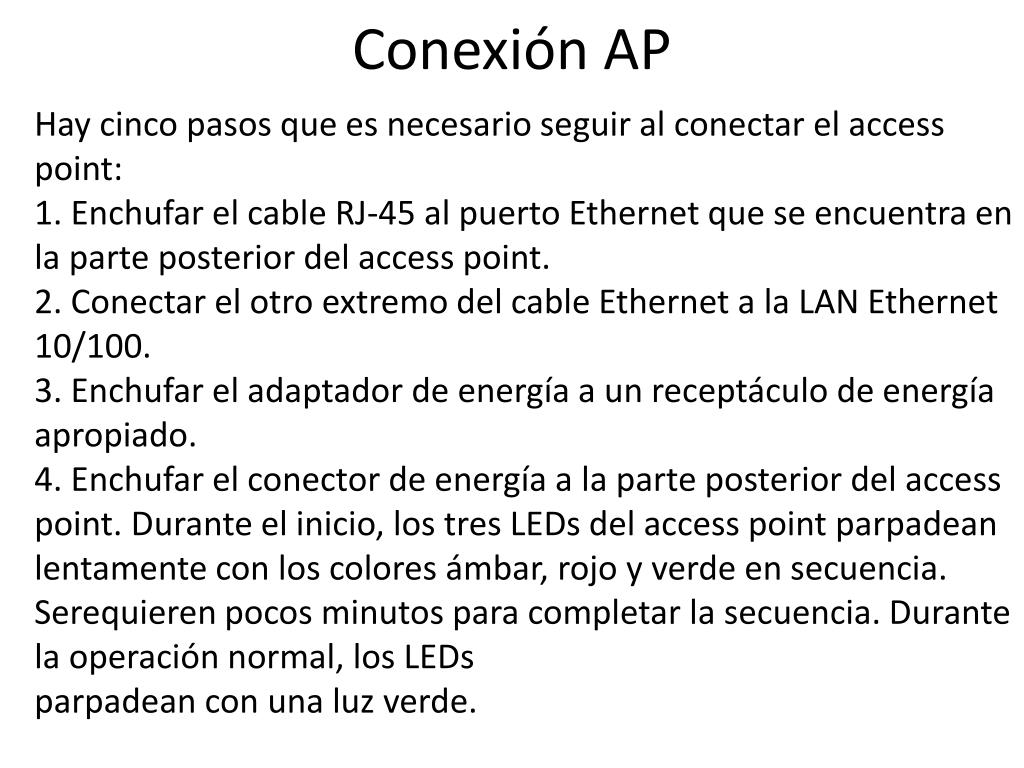 Conexión AP

Hay cinco pasos que es necesario seguir al conectar el access point:
1. Enchufar el cable RJ-45 al puerto Ethernet que se encuentra en la parte posterior del access point.
2. Conectar el otro extremo del cable Ethernet a la LAN Ethernet 10/100.
3. Enchufar el adaptador de energía a un receptáculo de energía apropiado.
4. Enchufar el conector de energía a la parte posterior del access point. Durante el inicio, los tres LEDs del access point parpadean lentamente con los colores ámbar, rojo y verde en secuencia. Serequieren pocos minutos para completar la secuencia. Durante la operación normal, los LEDs
parpadean con una luz verde.